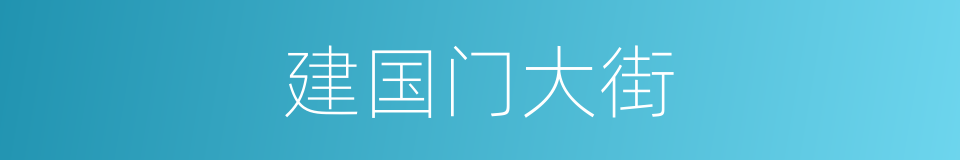 建国门大街